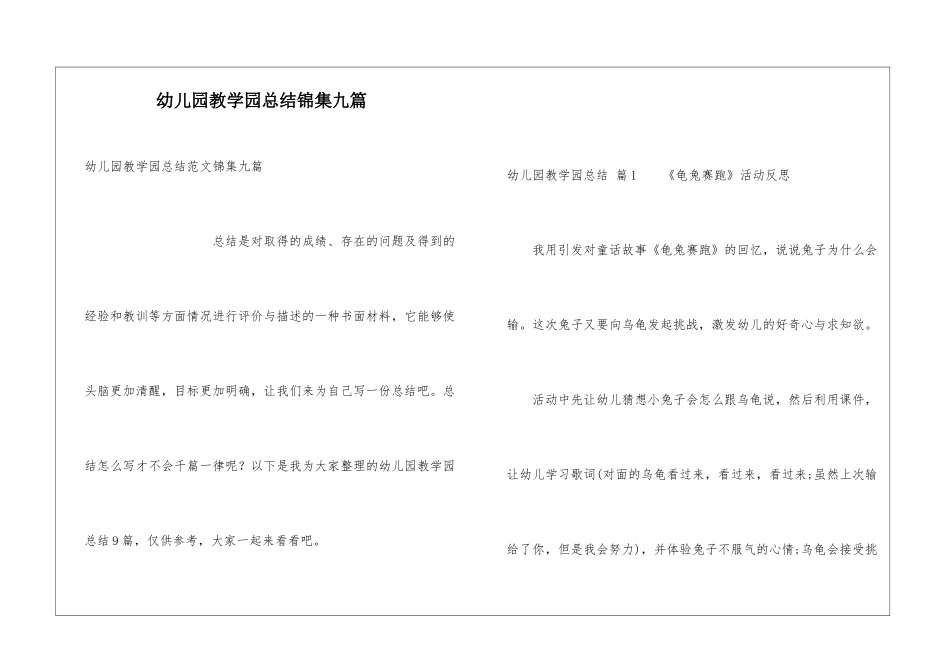 幼儿园教学园总结锦集九篇

幼儿园教学园总结范文锦集九篇

总结是对取得的成绩、存在的问题及得到的经验和教训等方面情况进行评价与描述的一种书面材料，它能够使头脑更加清醒，目标更加明确，让我们来为自己写一份总结吧。总结怎么写才不会千篇一律呢？以下是我为大家整理的幼儿园教学园总结9篇，仅供参考，大家一起来看看吧。

幼儿园教学园总结 篇1 《龟兔赛跑》活动反思

我用引发对童话故事《龟兔赛跑》的回忆，说说兔子为什么会输。这次兔子又要向乌龟发起挑战，激发幼儿的好奇心与求知欲。

活动中先让幼儿猜想小兔子会怎么跟乌龟说，然后利用课件，让幼儿学习歌词(对面的乌龟看过来，看过来，看过来;虽然上次输给了你，但是我会努力)，并体验兔子不服气的心情;乌龟会接受挑